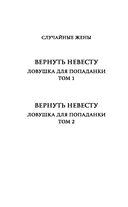 СЛУЧАЙНЫЕ ЖЕНЫ

ВЕРНУТЬ НЕВЕСТУ
ЛОВУШКА ДЛЯ ПОПАДАНКИ
ТОМ 1

ВЕРНУТЬ НЕВЕСТУ
ЛОВУШКА ДЛЯ ПОПАДАНКИ
ТОМ 2